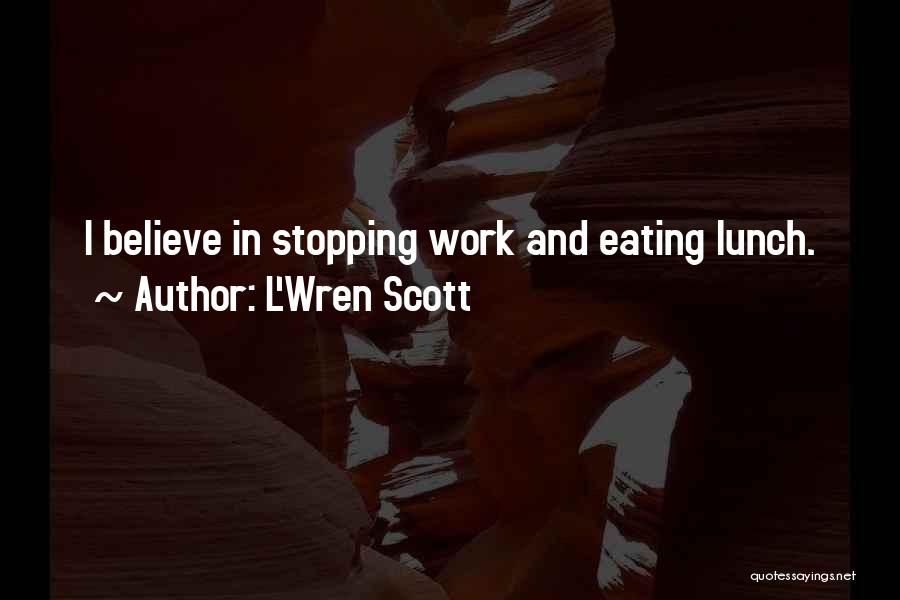 I believe in stopping work and eating lunch.
~ Author: L'Wren Scott

quotessayings.net